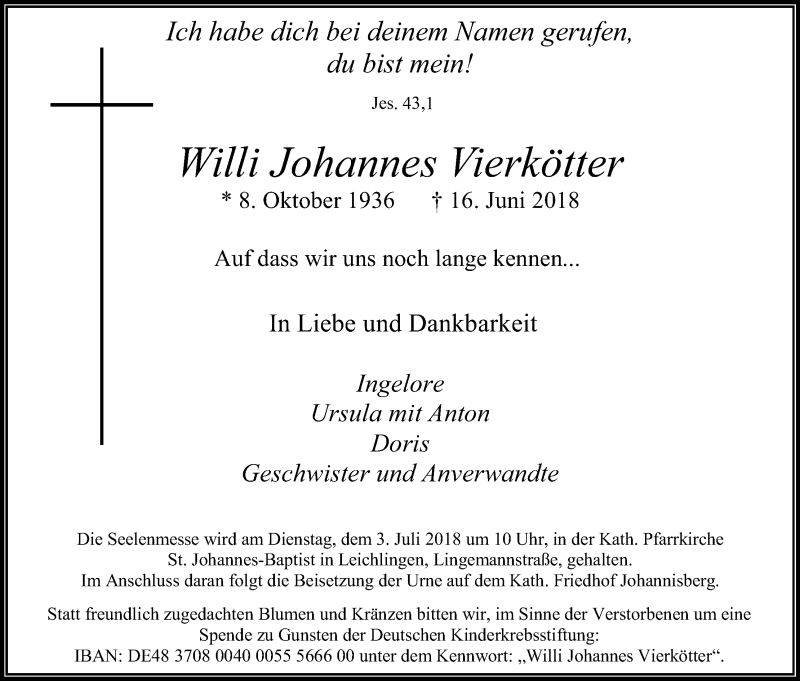 Ich habe dich bei deinem Namen gerufen,
du bist mein!

Jes. 43,1

Willi Johannes Vierkötter

* 8. Oktober 1936 † 16. Juni 2018

Auf dass wir uns noch lange kennen...

In Liebe und Dankbarkeit

Ingelore
Ursula mit Anton
Doris
Geschwister und Anverwandte

Die Seelenmesse wird am Dienstag, dem 3. Juli 2018 um 10 Uhr, in der Kath. Pfarrkirche St. Johannes-Baptist in Leichlingen, Lingemannstraße, gehalten. Im Anschluss daran folgt die Beisetzung der Urne auf dem Kath. Friedhof Johannisberg.

Statt freundlich zugedachten Blumen und Kränzen bitten wir, im Sinne der Verstorbenen um eine Spende zu Gunsten der Deutschen Kinderkrebsstiftung:
IBAN: DE48 3708 0040 0055 5666 00 unter dem Kennwort: „Willi Johannes Vierkötter“.